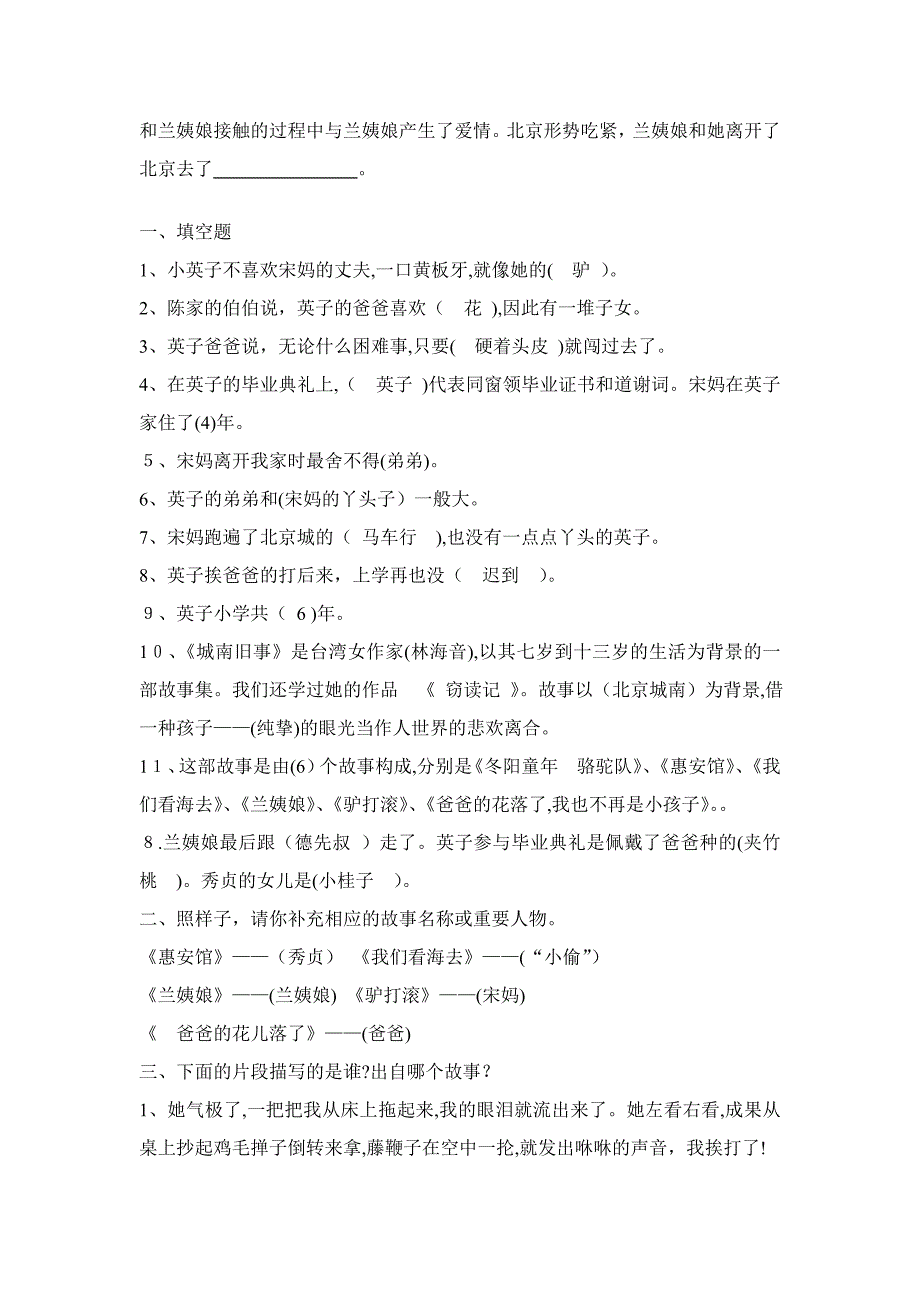 和兰姨娘接触的过程中与兰姨娘产生了爱情。北京形势吃紧，兰姨娘和她离开了北京去了________________。

一、填空题

1、小英子不喜欢宋妈的丈夫,一口黄板牙,就像她的(　驴　)。

2、陈家的伯伯说，英子的爸爸喜欢（　花　),因此有一堆子女。

3、英子爸爸说，无论什么困难事,只要(　硬着头皮　)就闯过去了。

4、在英子的毕业典礼上,（　英子　)代表同窗领毕业证书和道谢词。宋妈在英子家住了(4)年。

5、宋妈离开我家时最舍不得(弟弟)。

6、英子的弟弟和(宋妈的丫头子）一般大。

7、宋妈跑遍了北京城的（　马车行　),也没有一点点丫头的英子。

8、英子挨爸爸的打后来，上学再也没（　迟到　)。

9、英子小学共（ 6 )年。

10、《城南旧事》是台湾女作家(林海音),以其七岁到十三岁的生活为背景的一部故事集。我们还学过她的作品　《 窃读记 》。故事以（北京城南）为背景,借一种孩子——(纯挚)的眼光当作人世界的悲欢离合。

11、这部故事是由(6）个故事构成,分别是《冬阳童年　骆驼队》、《惠安馆》、《我们看海去》、《兰姨娘》、《驴打滚》、《爸爸的花落了,我也不再是小孩子》。。

8.兰姨娘最后跟（德先叔　）走了。英子参与毕业典礼是佩戴了爸爸种的(夹竹桃　)。秀贞的女儿是(小桂子　)。

二、照样子，请你补充相应的故事名称或重要人物。

《惠安馆》——（秀贞）　《我们看海去》——(“小偷”)

《兰姨娘》——(兰姨娘)　《驴打滚》——(宋妈)

《　爸爸的花儿落了》——(爸爸)

三、下面的片段描写的是谁?出自哪个故事？

1、她气极了,一把把我从床上拖起来,我的眼泪就流出来了。她左看右看,成果从桌上抄起鸡毛掸子倒转来拿,藤鞭子在空中一抡,就发出咻咻的声音，我挨打了!